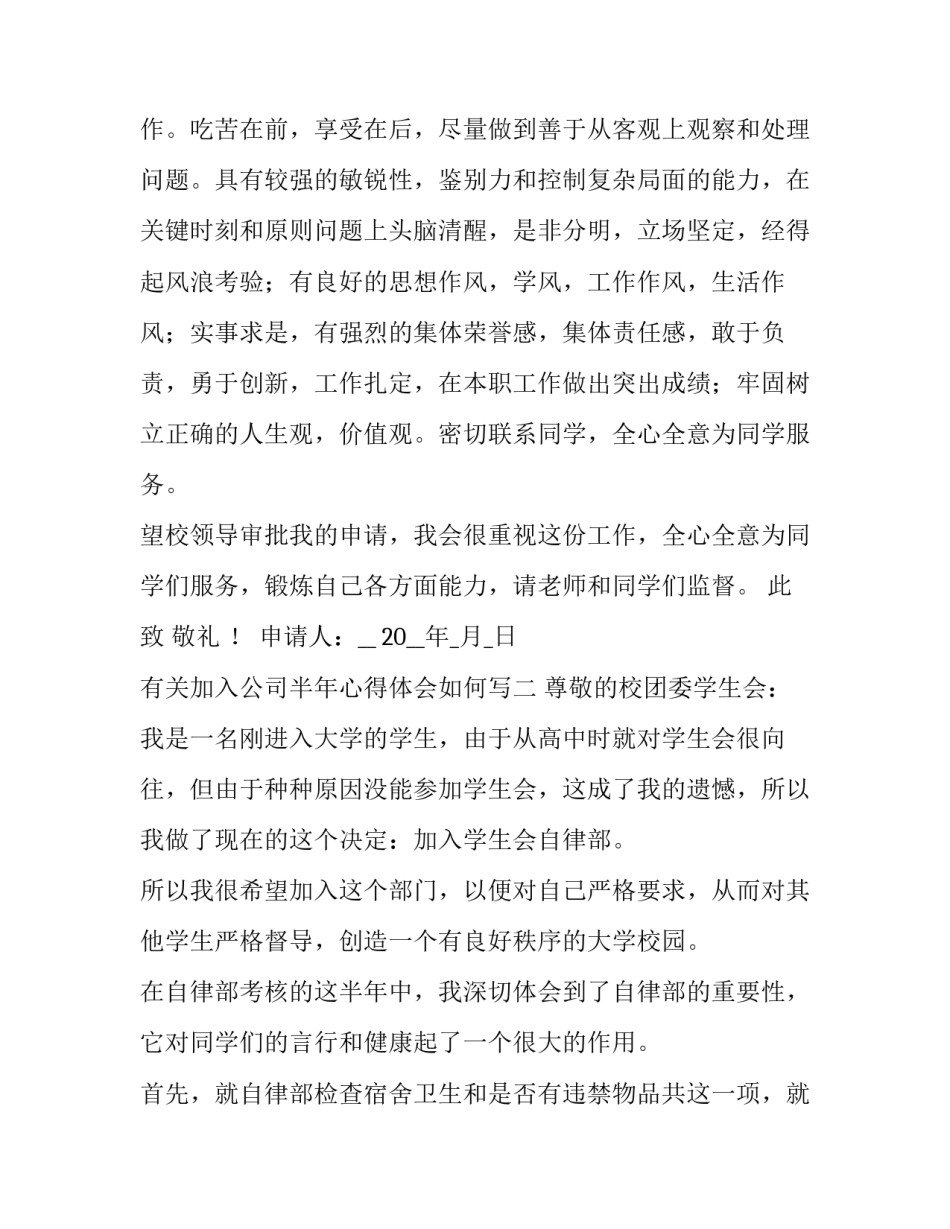 作。吃苦在前，享受在后，尽量做到善于从客观上观察和处理问题。具有较强的敏锐性，鉴别力和控制复杂局面的能力，在关键时刻和原则问题上头脑清醒，是非分明，立场坚定，经得起风浪考验；有良好的思想作风，学风，工作作风，生活作风；实事求是，有强烈的集体荣誉感，集体责任感，敢于负责，勇于创新，工作扎定，在本职工作做出突出成绩；牢固树立正确的人生观，价值观。密切联系同学，全心全意为同学服务。

望校领导审批我的申请，我会很重视这份工作，全心全意为同学们服务，锻炼自己各方面能力，请老师和同学们监督。 此致 敬礼 ！ 申请人：_ 20_年_月_日

有关加入公司半年心得体会如何写二 尊敬的校团委学生会：

我是一名刚进入大学的学生，由于从高中时就对学生会很向往，但由于种种原因没能参加学生会，这成了我的遗憾，所以我做了现在的这个决定：加入学生会自律部。

所以我很希望加入这个部门，以便对自己严格要求，从而对其他学生严格督导，创造一个有良好秩序的大学校园。

在自律部考核的这半年中，我深切体会到了自律部的重要性，它对同学们的言行和健康起了一个很大的作用。

首先，就自律部检查宿舍卫生和是否有违禁物品共这一项，就